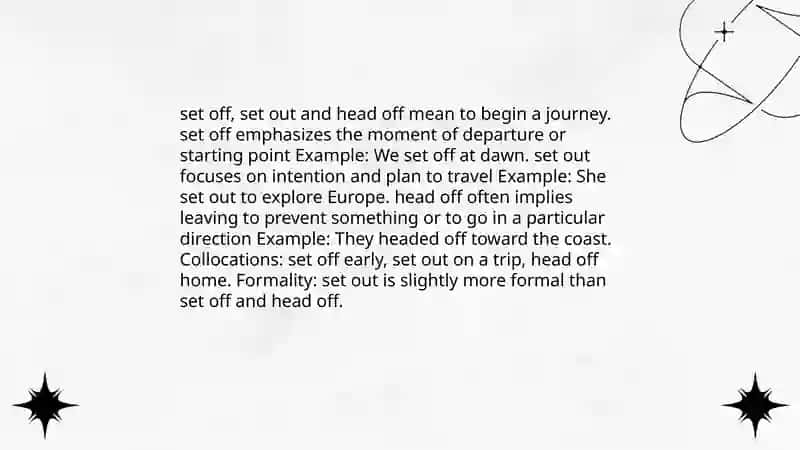 set off, set out and head off mean to begin a journey. set off emphasizes the moment of departure or starting point Example: We set off at dawn. set out focuses on intention and plan to travel Example: She set out to explore Europe. head off often implies leaving to prevent something or to go in a particular direction Example: They headed off toward the coast. Collocations: set off early, set out on a trip, head off home. Formality: set out is slightly more formal than set off and head off.